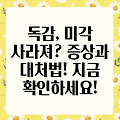 독감, 미각 사라져? 증상과 대처법! 지금 확인하세요!